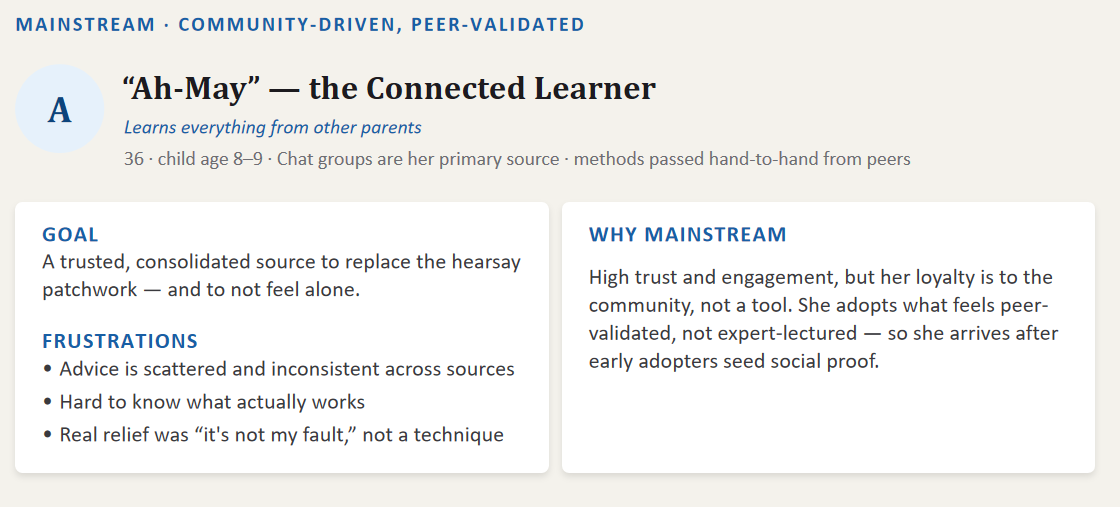 MAINSTREAM · COMMUNITY-DRIVEN, PEER-VALIDATED

A

“Ah-May” — the Connected Learner

Learns everything from other parents

36 · child age 8–9 · Chat groups are her primary source · methods passed hand-to-hand from peers

GOAL
A trusted, consolidated source to replace the hearsay patchwork — and to not feel alone.

FRUSTRATIONS
• Advice is scattered and inconsistent across sources
• Hard to know what actually works
• Real relief was “it's not my fault,” not a technique

WHY MAINSTREAM

High trust and engagement, but her loyalty is to the community, not a tool. She adopts what feels peer-validated, not expert-lectured — so she arrives after early adopters seed social proof.